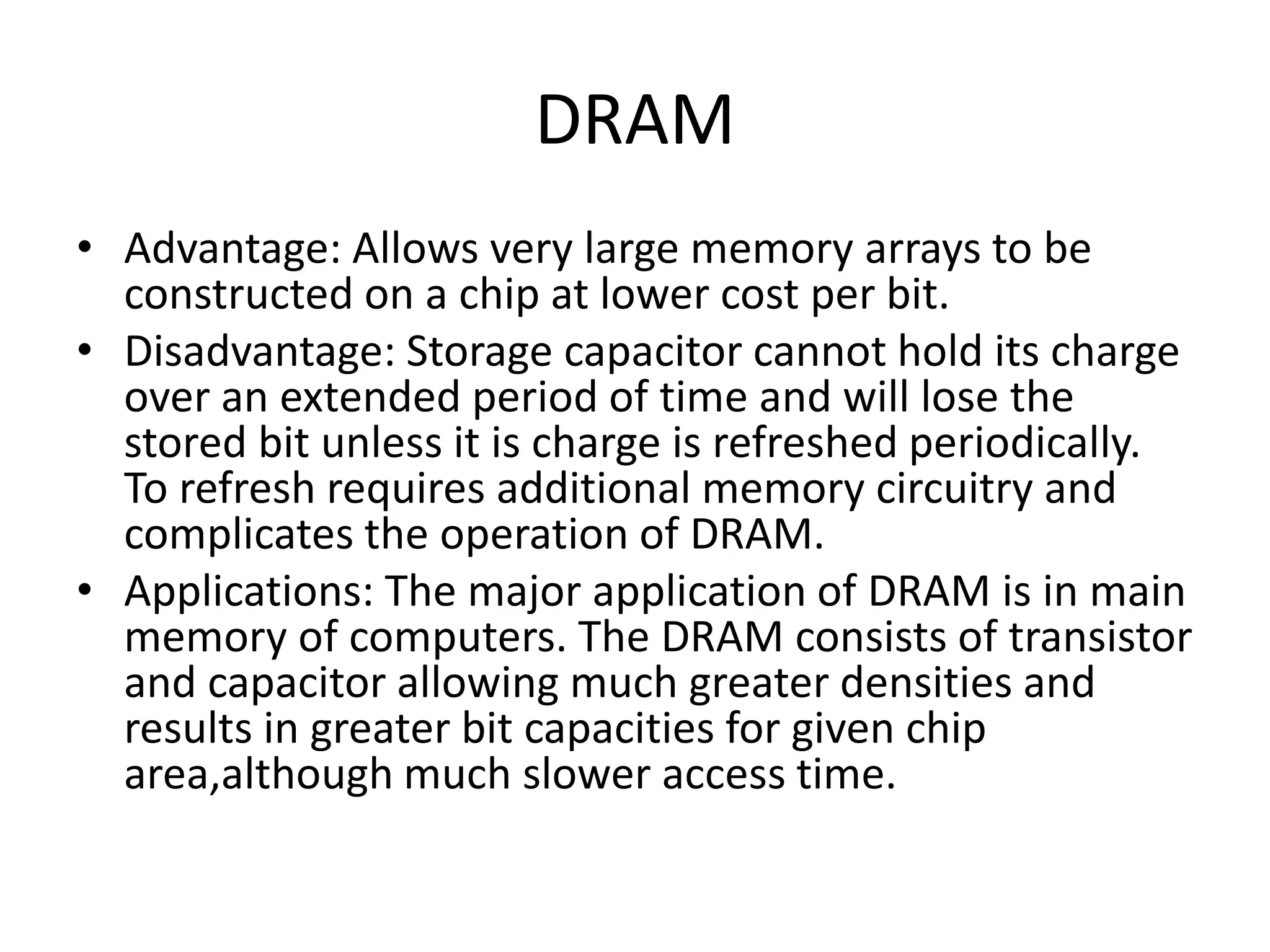 DRAM

• Advantage: Allows very large memory arrays to be constructed on a chip at lower cost per bit.
• Disadvantage: Storage capacitor cannot hold its charge over an extended period of time and will lose the stored bit unless it is charge is refreshed periodically. To refresh requires additional memory circuitry and complicates the operation of DRAM.
• Applications: The major application of DRAM is in main memory of computers. The DRAM consists of transistor and capacitor allowing much greater densities and results in greater bit capacities for given chip area,although much slower access time.